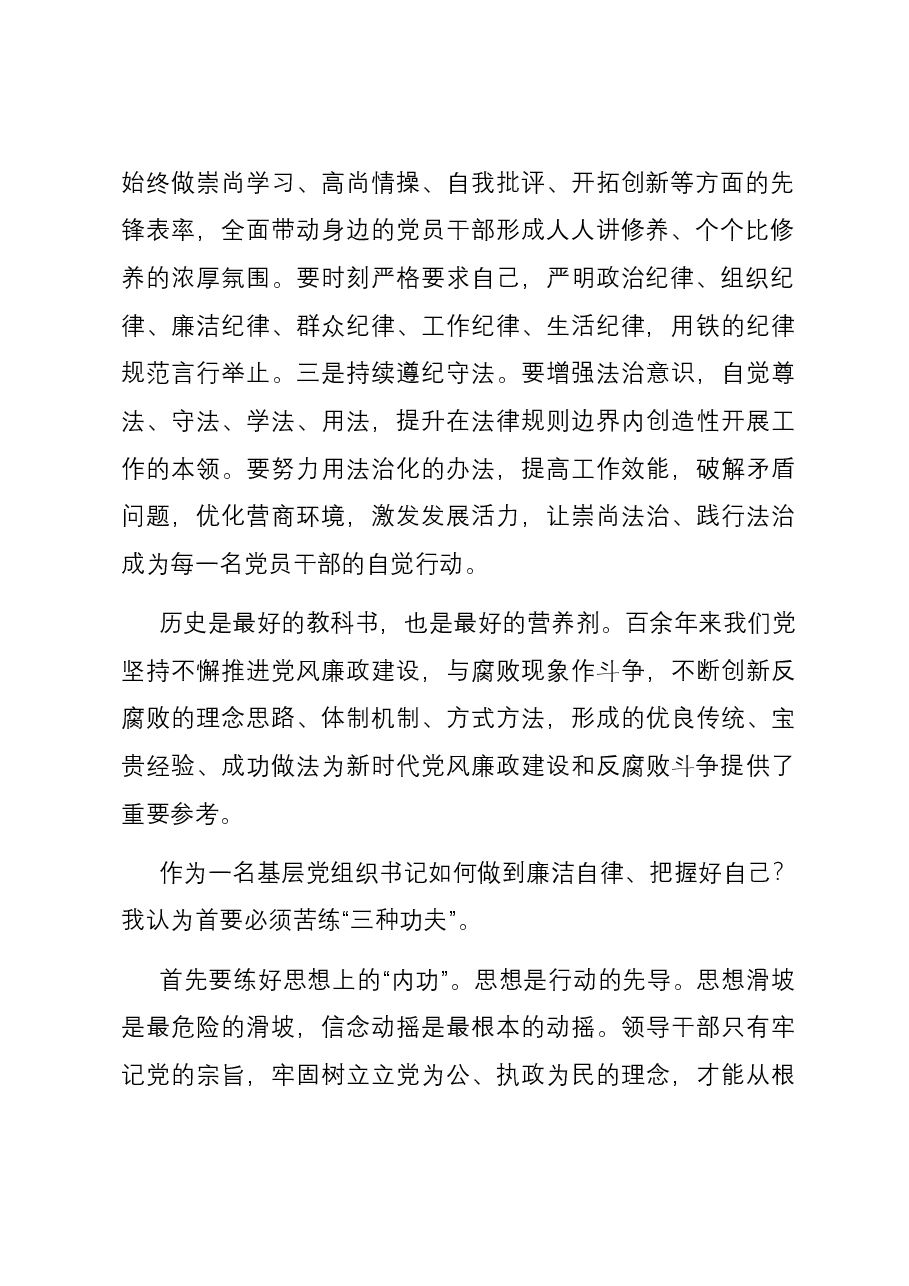 始终做崇尚学习、高尚情操、自我批评、开拓创新等方面的先锋表率，全面带动身边的党员干部形成人人讲修养、个个比修养的浓厚氛围。要时刻严格要求自己，严明政治纪律、组织纪律、廉洁纪律、群众纪律、工作纪律、生活纪律，用铁的纪律规范言行举止。三是持续遵纪守法。要增强法治意识，自觉尊法、守法、学法、用法，提升在法律规则边界内创造性开展工作的本领。要努力用法治化的办法，提高工作效能，破解矛盾问题，优化营商环境，激发发展活力，让崇尚法治、践行法治成为每一名党员干部的自觉行动。

历史是最好的教科书，也是最好的营养剂。百余年来我们党坚持不懈推进党风廉政建设，与腐败现象作斗争，不断创新反腐败的理念思路、体制机制、方式方法，形成的优良传统、宝贵经验、成功做法为新时代党风廉政建设和反腐败斗争提供了重要参考。

作为一名基层党组织书记如何做到廉洁自律、把握好自己？我认为首要必须苦练“三种功夫”。

首先要练好思想上的“内功”。思想是行动的先导。思想滑坡是最危险的滑坡，信念动摇是最根本的动摇。领导干部只有牢记党的宗旨，牢固树立立党为公、执政为民的理念，才能从根